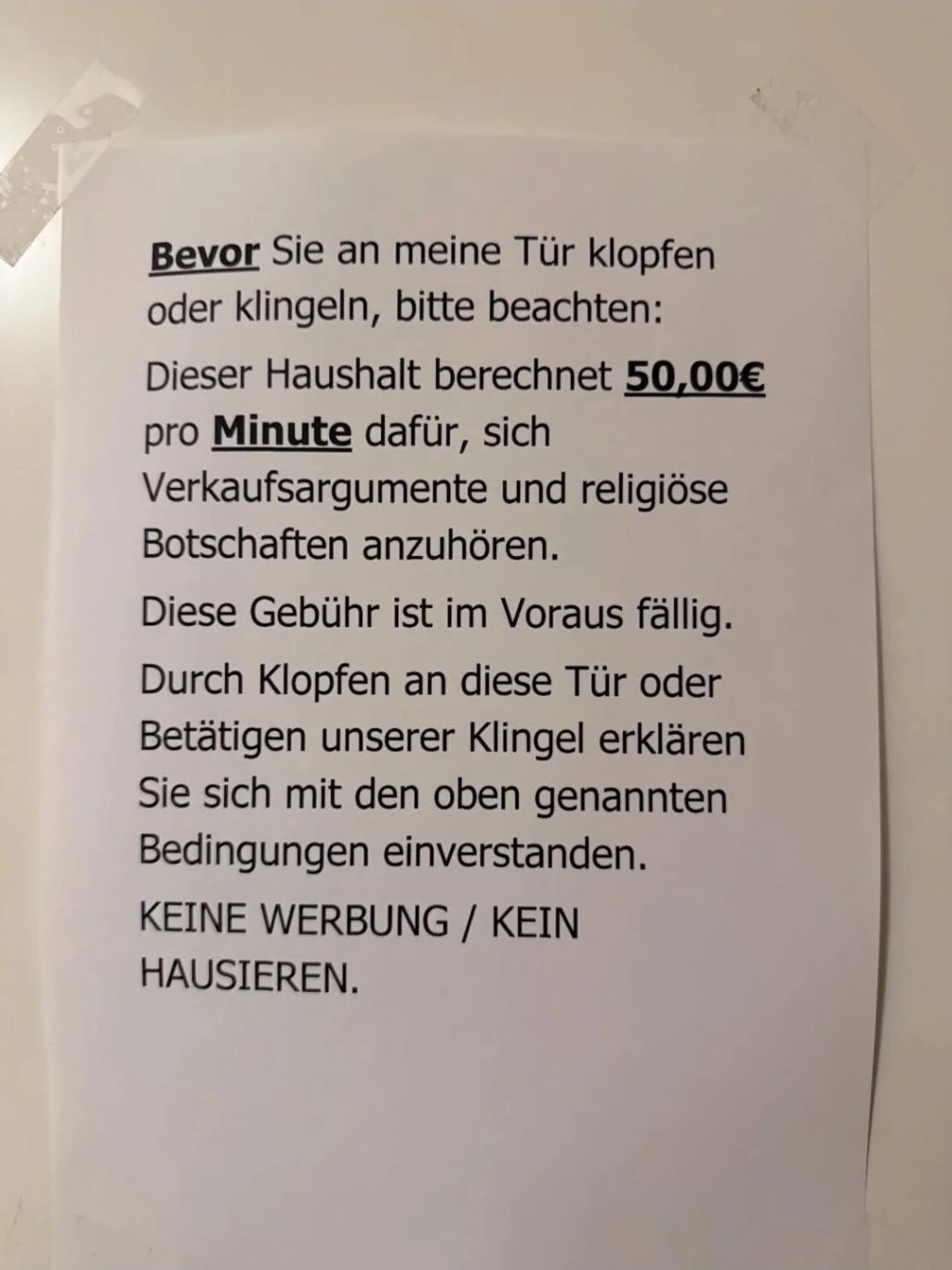 Bevor Sie an meine Tür klopfen oder klingeln, bitte beachten:

Dieser Haushalt berechnet 50,00€ pro Minute dafür, sich Verkaufsargumente und religiöse Botschaften anzuhören.

Diese Gebühr ist im Voraus fällig.

Durch Klopfen an diese Tür oder Betätigen unserer Klingel erklären Sie sich mit den oben genannten Bedingungen einverstanden.

KEINE WERBUNG / KEIN HAUSIEREN.